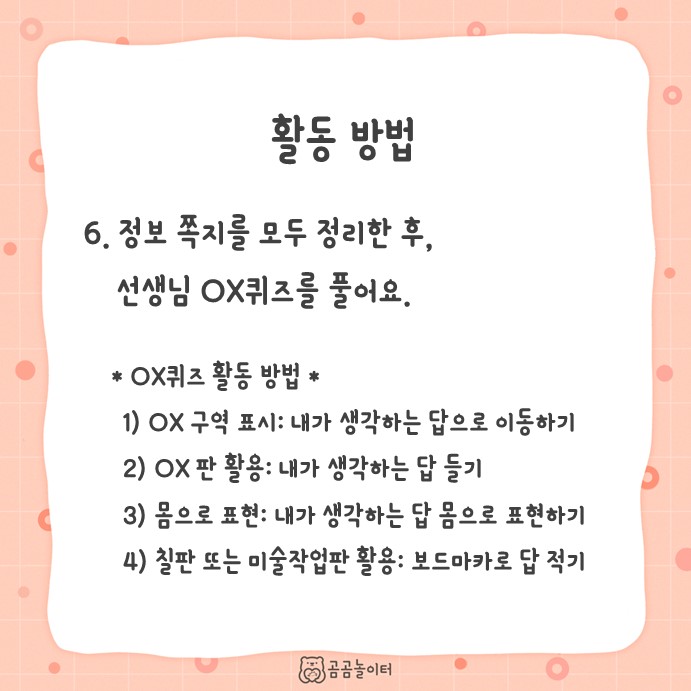 활동 방법

6. 정보 쪽지를 모두 정리한 후,
선생님 OX퀴즈를 풀어요.

* OX퀴즈 활동 방법 *
1) OX 구역 표시: 내가 생각하는 답으로 이동하기
2) OX 판 활용: 내가 생각하는 답 들기
3) 몸으로 표현: 내가 생각하는 답 몸으로 표현하기
4) 칠판 또는 미술작업판 활용: 보드마카로 답 적기

곰곰놀이터